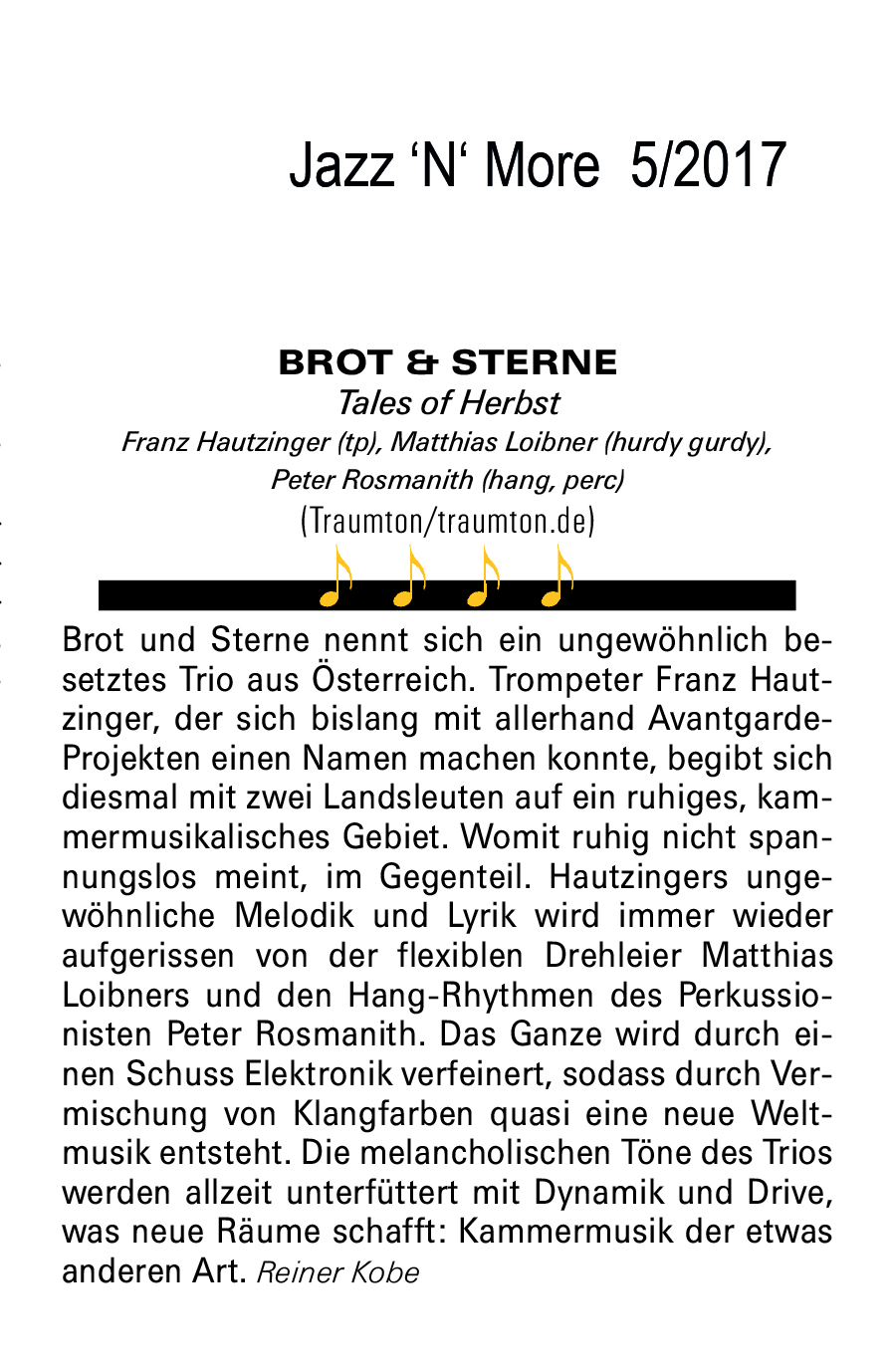 Jazz 'N' More 5/2017

BROT & STERNE
Tales of Herbst
Franz Hautzinger (tp), Matthias Loibner (hurdy gurdy),
Peter Rosmanith (hang, perc)
(Traumton/traumton.de)

Brot und Sterne nennt sich ein ungewöhnlich besetztes Trio aus Österreich. Trompeter Franz Hautzinger, der sich bislang mit allerhand Avantgarde-Projekten einen Namen machen konnte, begibt sich diesmal mit zwei Landsleuten auf ein ruhiges, kammermusikalisches Gebiet. Womit ruhig nicht spannungslos meint, im Gegenteil. Hautzingers ungewöhnliche Melodik und Lyrik wird immer wieder aufgerissen von der flexiblen Drehleier Matthias Loibners und den Hang-Rhythmen des Perkussionisten Peter Rosmanith. Das Ganze wird durch einen Schuss Elektronik verfeinert, sodass durch Vermischung von Klangfarben quasi eine neue Weltmusik entsteht. Die melancholischen Töne des Trios werden allzeit unterfüttert mit Dynamik und Drive, was neue Räume schafft: Kammermusik der etwas anderen Art. Reiner Kobe